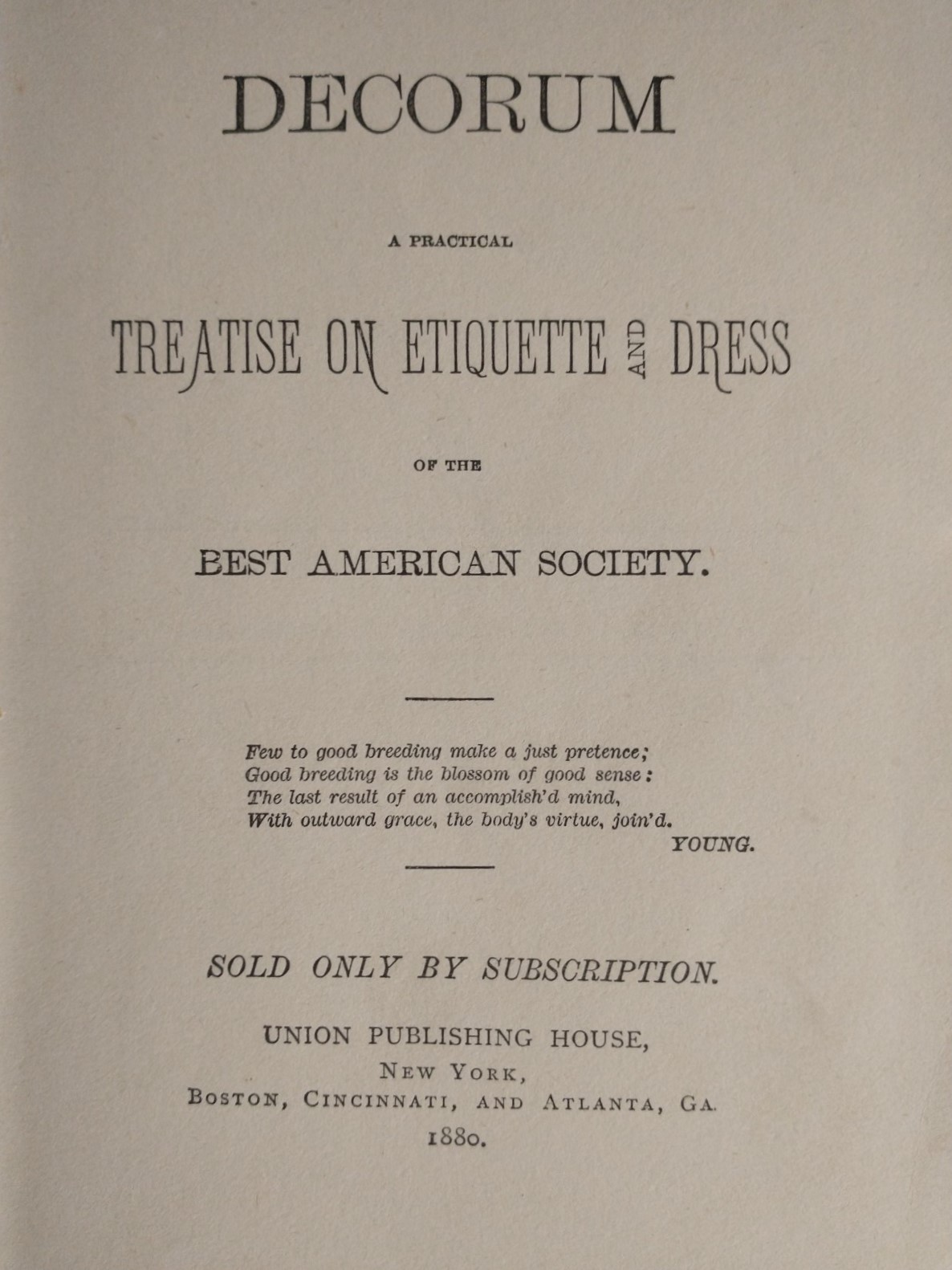 DECORUM

A PRACTICAL

TREATISE ON ETIQUETTE AND DRESS

OF THE

BEST AMERICAN SOCIETY.

Few to good breeding make a just pretence;
Good breeding is the blossom of good sense:
The last result of an accomplish'd mind,
With outward grace, the body's virtue, join'd.
YOUNG.

SOLD ONLY BY SUBSCRIPTION.

UNION PUBLISHING HOUSE,
NEW YORK,
BOSTON, CINCINNATI, AND ATLANTA, GA.
1880.